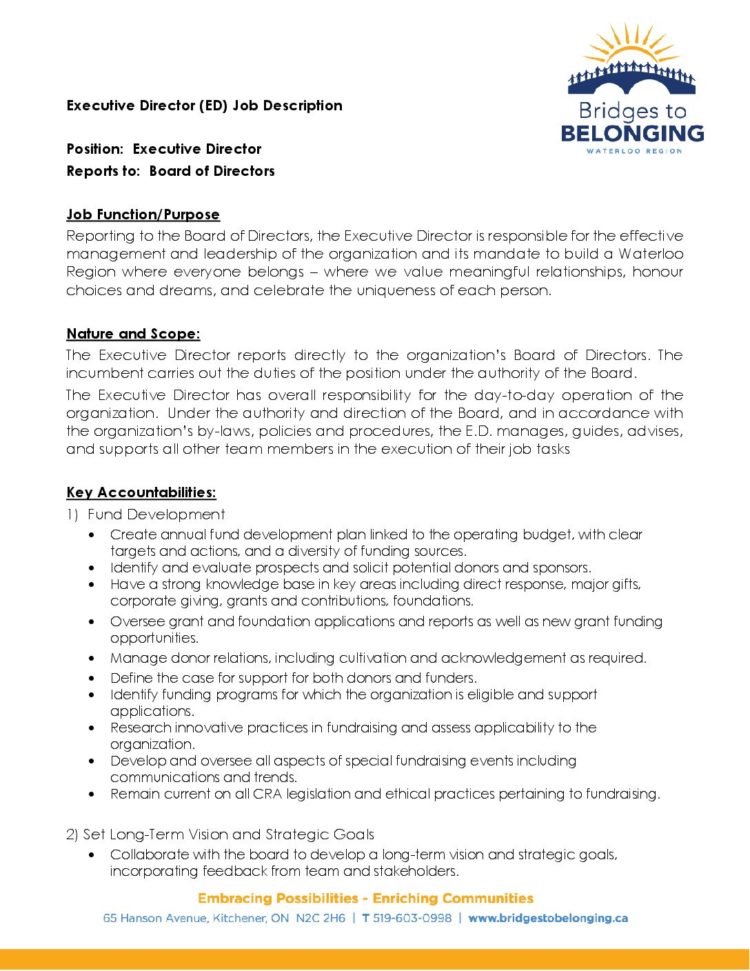 Bridges to BELONGING
WATERLOO REGION

Executive Director (ED) Job Description

Position: Executive Director
Reports to: Board of Directors

Job Function/Purpose
Reporting to the Board of Directors, the Executive Director is responsible for the effective management and leadership of the organization and its mandate to build a Waterloo Region where everyone belongs – where we value meaningful relationships, honour choices and dreams, and celebrate the uniqueness of each person.

Nature and Scope:
The Executive Director reports directly to the organization's Board of Directors. The incumbent carries out the duties of the position under the authority of the Board.

The Executive Director has overall responsibility for the day-to-day operation of the organization. Under the authority and direction of the Board, and in accordance with the organization's by-laws, policies and procedures, the E.D. manages, guides, advises, and supports all other team members in the execution of their job tasks

Key Accountabilities:
1) Fund Development
• Create annual fund development plan linked to the operating budget, with clear targets and actions, and a diversity of funding sources.
• Identify and evaluate prospects and solicit potential donors and sponsors.
• Have a strong knowledge base in key areas including direct response, major gifts, corporate giving, grants and contributions, foundations.
• Oversee grant and foundation applications and reports as well as new grant funding opportunities.
• Manage donor relations, including cultivation and acknowledgement as required.
• Define the case for support for both donors and funders.
• Identify funding programs for which the organization is eligible and support applications.
• Research innovative practices in fundraising and assess applicability to the organization.
• Develop and oversee all aspects of special fundraising events including communications and trends.
• Remain current on all CRA legislation and ethical practices pertaining to fundraising.

2) Set Long-Term Vision and Strategic Goals
• Collaborate with the board to develop a long-term vision and strategic goals, incorporating feedback from team and stakeholders.

Embracing Possibilities - Enriching Communities
65 Hanson Avenue, Kitchener, ON N2C 2H6 | T 519-603-0998 | www.bridgestobelonging.ca